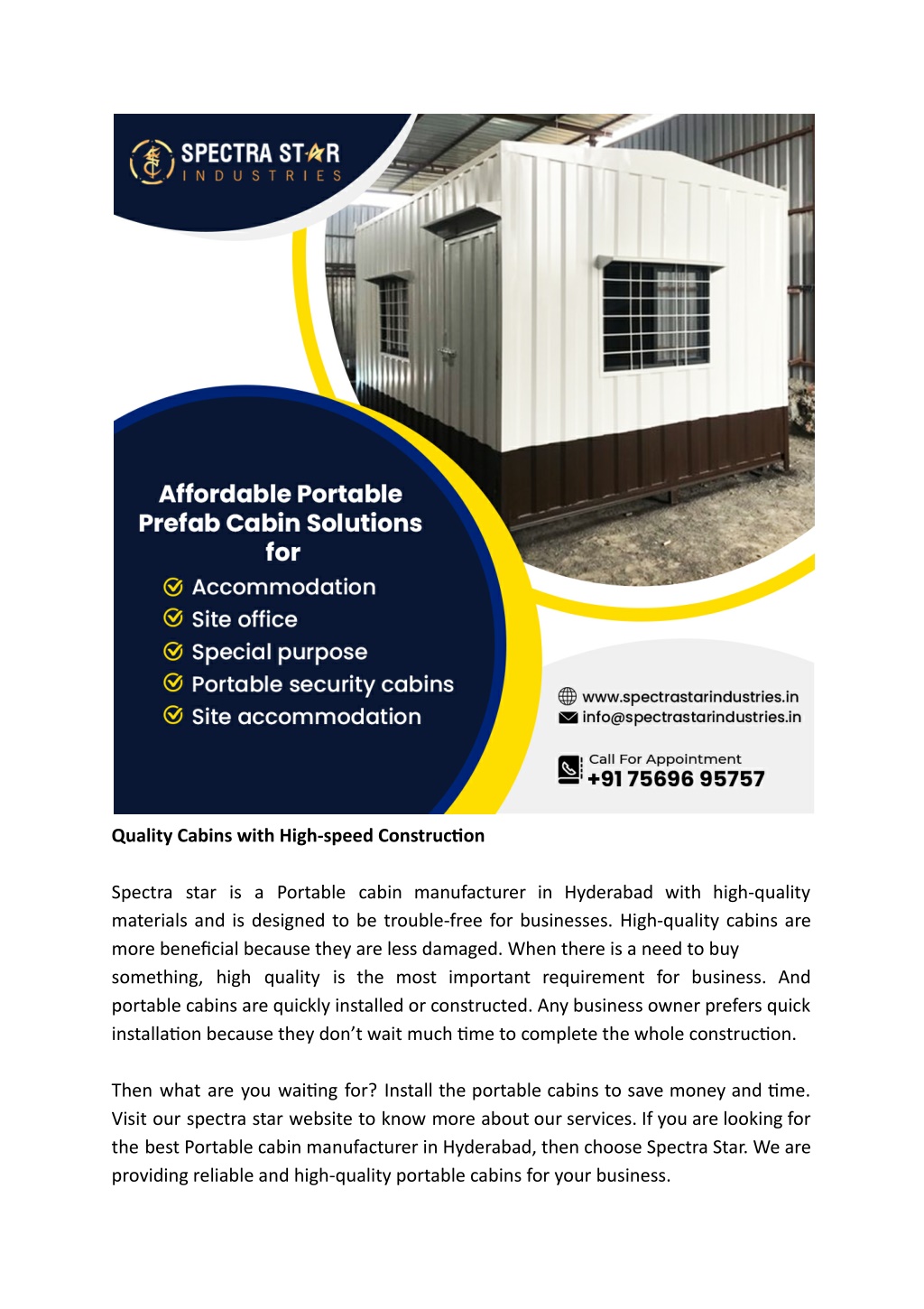 SPECTRA STAR
INDUSTRIES

Affordable Portable Prefab Cabin Solutions for

Accommodation
Site office
Special purpose
Portable security cabins
Site accommodation

www.spectrastarindustries.in
info@spectrastarindustries.in

Call For Appointment
+91 75696 95757

Quality Cabins with High-speed Construction

Spectra star is a Portable cabin manufacturer in Hyderabad with high-quality materials and is designed to be trouble-free for businesses. High-quality cabins are more beneficial because they are less damaged. When there is a need to buy something, high quality is the most important requirement for business. And portable cabins are quickly installed or constructed. Any business owner prefers quick installation because they don't wait much time to complete the whole construction.

Then what are you waiting for? Install the portable cabins to save money and time. Visit our spectra star website to know more about our services. If you are looking for the best Portable cabin manufacturer in Hyderabad, then choose Spectra Star. We are providing reliable and high-quality portable cabins for your business.